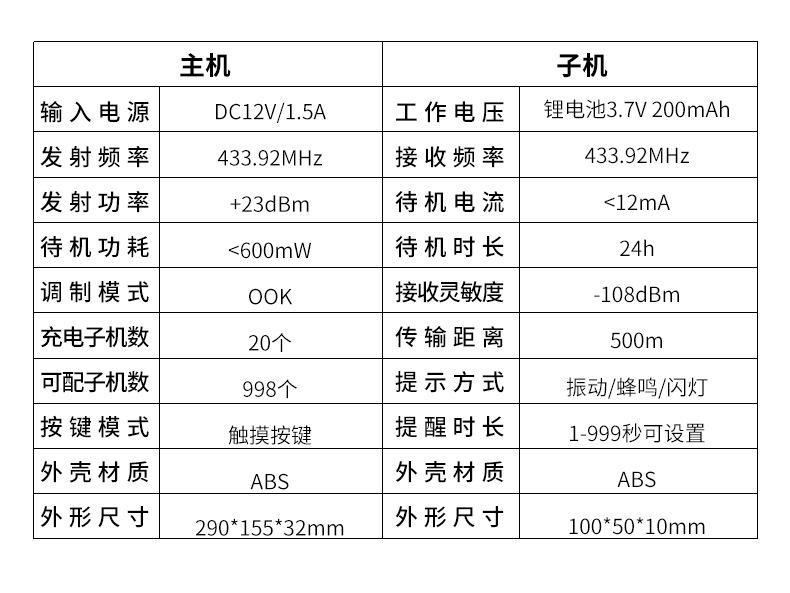 | 主机 | | 子机 | |
|---|---|---|---|
| 输入电源 | DC12V/1.5A | 工作电压 | 锂电池3.7V 200mAh |
| 发射频率 | 433.92MHz | 接收频率 | 433.92MHz |
| 发射功率 | +23dBm | 待机电流 | <12mA |
| 待机功耗 | <600mW | 待机时长 | 24h |
| 调制模式 | OOK | 接收灵敏度 | -108dBm |
| 充电子机数 | 20个 | 传输距离 | 500m |
| 可配子机数 | 998个 | 提示方式 | 振动/蜂鸣/闪灯 |
| 按键模式 | 触摸按键 | 提醒时长 | 1-999秒可设置 |
| 外壳材质 | ABS | 外壳材质 | ABS |
| 外形尺寸 | 290*155*32mm | 外形尺寸 | 100*50*10mm |